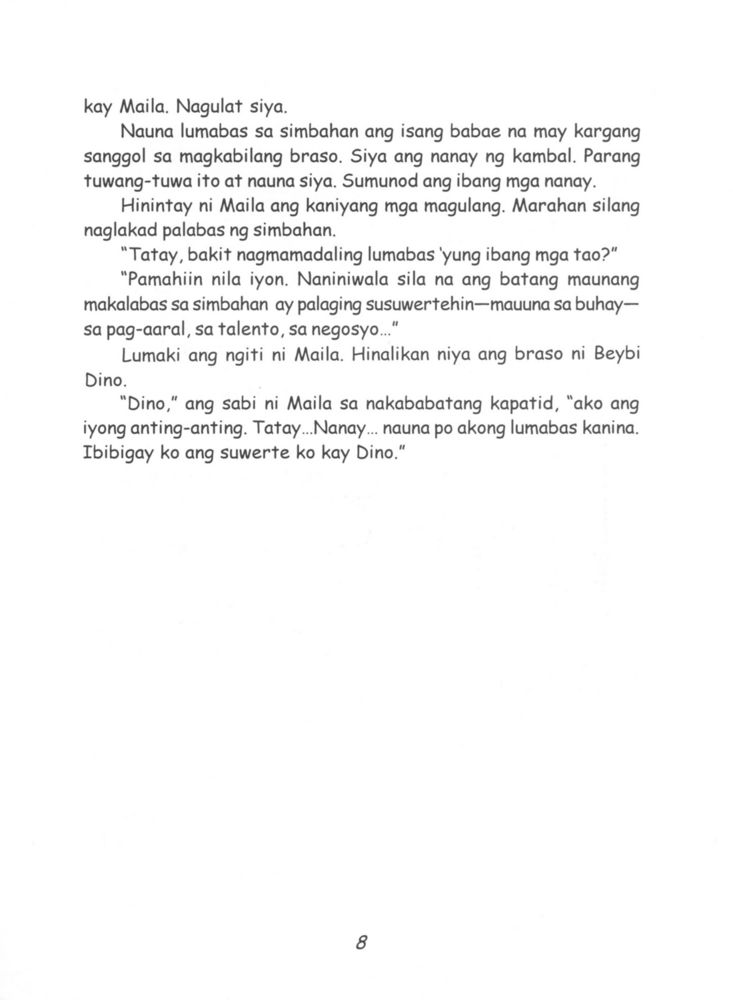 kay Maila. Nagulat siya.

Nauna lumabas sa simbahan ang isang babae na may kargang sanggol sa magkabilang braso. Siya ang nanay ng kambal. Parang tuwang-tuwa ito at nauna siya. Sumunod ang ibang mga nanay.

Hinintay ni Maila ang kaniyang mga magulang. Marahan silang naglakad palabas ng simbahan.

"Tatay, bakit nagmamadaling lumabas 'yung ibang mga tao?"

"Pamahiin nila iyon. Naniniwala sila na ang batang maunang makalabas sa simbahan ay palaging susuwertehin—mauuna sa buhay—sa pag-aaral, sa talento, sa negosyo..."

Lumaki ang ngiti ni Maila. Hinalikan niya ang braso ni Beybi Dino.

"Dino," ang sabi ni Maila sa nakababatang kapatid, "ako ang iyong anting-anting. Tatay...Nanay... nauna po akong lumabas kanina. Ibibigay ko ang suwerte ko kay Dino."

8